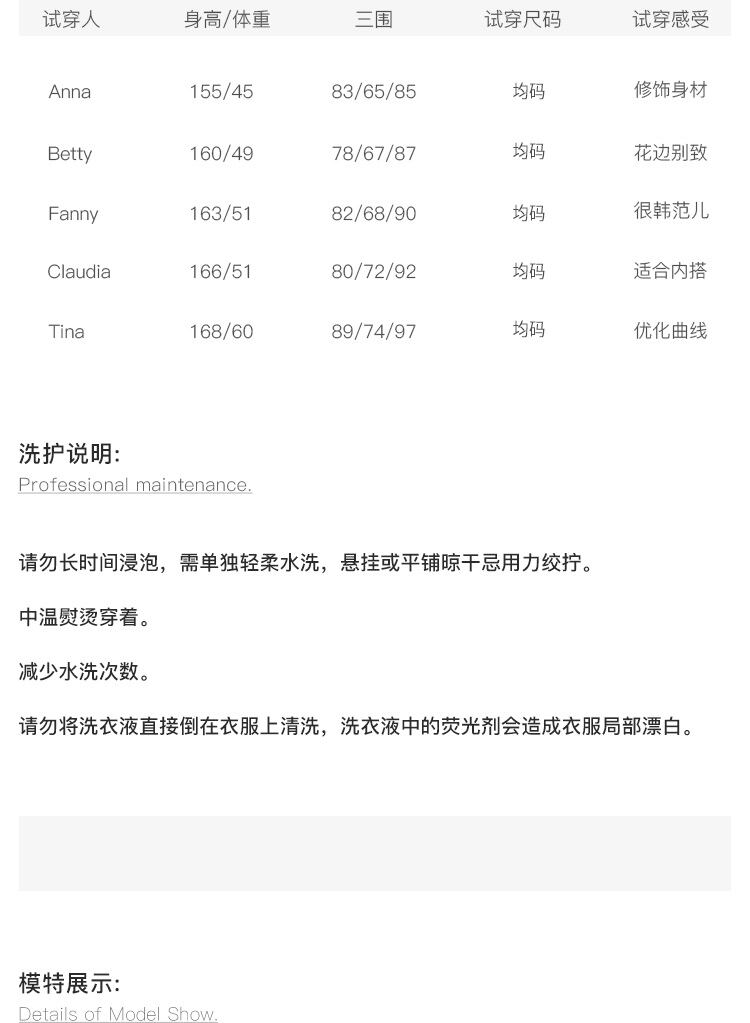 | 试穿人 | 身高/体重 | 三围 | 试穿尺码 | 试穿感受 |
|---|---|---|---|---|
| Anna | 155/45 | 83/65/85 | 均码 | 修饰身材 |
| Betty | 160/49 | 78/67/87 | 均码 | 花边别致 |
| Fanny | 163/51 | 82/68/90 | 均码 | 很韩范儿 |
| Claudia | 166/51 | 80/72/92 | 均码 | 适合内搭 |
| Tina | 168/60 | 89/74/97 | 均码 | 优化曲线 |

洗护说明:
Professional maintenance.

请勿长时间浸泡，需单独轻柔水洗，悬挂或平铺晾干忌用力绞拧。

中温熨烫穿着。

减少水洗次数。

请勿将洗衣液直接倒在衣服上清洗，洗衣液中的荧光剂会造成衣服局部漂白。

模特展示:
Details of Model Show.